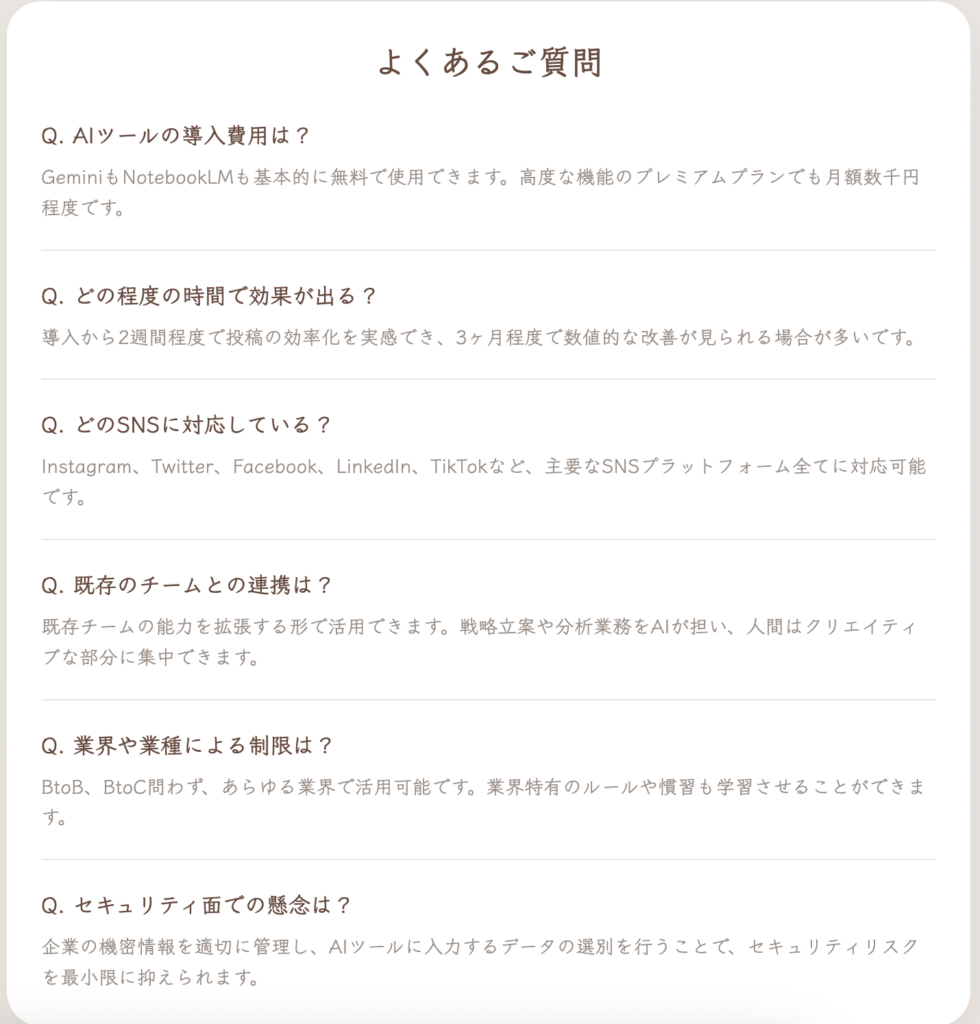 よくあるご質問

Q. AIツールの導入費用は？

GeminiもNotebookLMも基本的に無料で使用できます。高度な機能のプレミアムプランでも月額数千円程度です。

Q. どの程度の時間で効果が出る？

導入から2週間程度で投稿の効率化を実感でき、3ヶ月程度で数値的な改善が見られる場合が多いです。

Q. どのSNSに対応している？

Instagram、Twitter、Facebook、LinkedIn、TikTokなど、主要なSNSプラットフォーム全てに対応可能です。

Q. 既存のチームとの連携は？

既存チームの能力を拡張する形で活用できます。戦略立案や分析業務をAIが担い、人間はクリエイティブな部分に集中できます。

Q. 業界や業種による制限は？

BtoB、BtoC問わず、あらゆる業界で活用可能です。業界特有のルールや慣習も学習させることができます。

Q. セキュリティ面での懸念は？

企業の機密情報を適切に管理し、AIツールに入力するデータの選別を行うことで、セキュリティリスクを最小限に抑えられます。